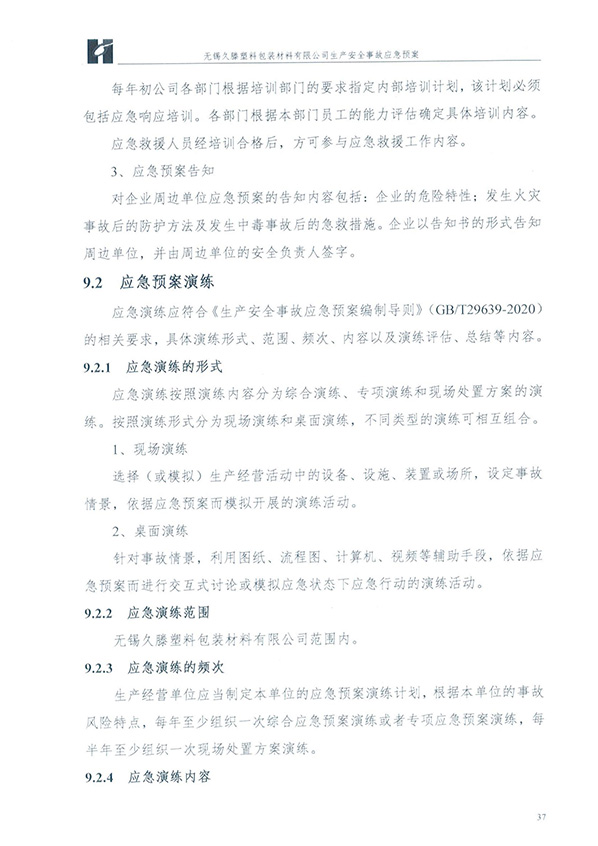 无锡久滕塑料包装材料有限公司生产安全事故应急预案

每年初公司各部门根据培训部门的要求指定内部培训计划，该计划必须包括应急响应培训。各部门根据本部门员工的能力评估确定具体培训内容。

应急救援人员经培训合格后，方可参与应急救援工作内容。

3、应急预案告知

对企业周边单位应急预案的告知内容包括：企业的危险特性；发生火灾事故后的防护方法及发生中毒事故后的急救措施。企业以告知书的形式告知周边单位，并由周边单位的安全负责人签字。

9.2 应急预案演练

应急演练应符合《生产安全事故应急预案编制导则》（GB/T29639-2020）的相关要求，具体演练形式、范围、频次、内容以及演练评估、总结等内容。

9.2.1 应急演练的形式

应急演练按照演练内容分为综合演练、专项演练和现场处置方案的演练。按照演练形式分为现场演练和桌面演练，不同类型的演练可相互组合。

1、现场演练

选择（或模拟）生产经营活动中的设备、设施、装置或场所，设定事故情景，依据应急预案而模拟开展的演练活动。

2、桌面演练

针对事故情景，利用图纸、流程图、计算机、视频等辅助手段，依据应急预案而进行交互式讨论或模拟应急状态下应急行动的演练活动。

9.2.2 应急演练范围

无锡久滕塑料包装材料有限公司范围内。

9.2.3 应急演练的频次

生产经营单位应当制定本单位的应急预案演练计划，根据本单位的事故风险特点，每年至少组织一次综合应急预案演练或者专项应急预案演练，每半年至少组织一次现场处置方案演练。

9.2.4 应急演练内容

37